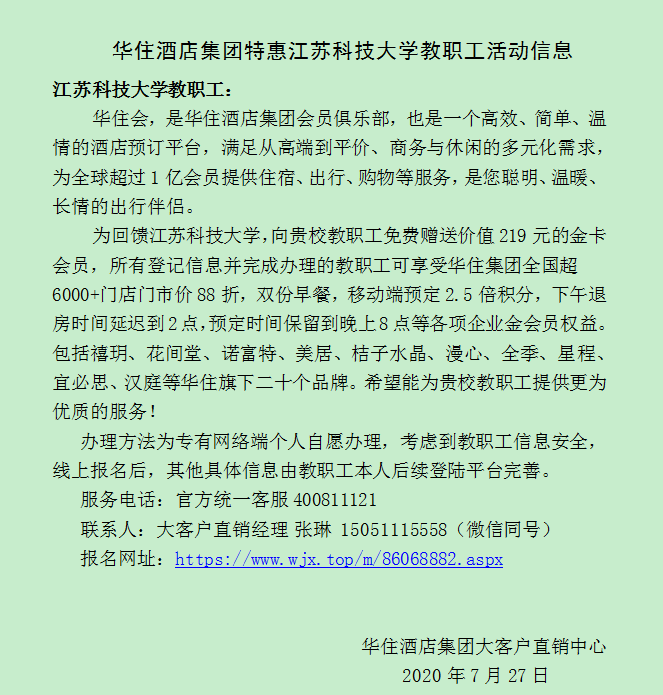 华住酒店集团特惠江苏科技大学教职工活动信息

江苏科技大学教职工：

华住会，是华住酒店集团会员俱乐部，也是一个高效、简单、温情的酒店预订平台，满足从高端到平价、商务与休闲的多元化需求，为全球超过 1 亿会员提供住宿、出行、购物等服务，是您聪明、温暖、长情的出行伴侣。

为回馈江苏科技大学，向贵校教职工免费赠送价值 219 元的金卡会员，所有登记信息并完成办理的教职工可享受华住集团全国超 6000+门店门市价 88 折，双份早餐，移动端预定 2.5 倍积分，下午退房时间延迟到 2 点，预定时间保留到晚上 8 点等各项企业金会员权益。包括禧玥、花间堂、诺富特、美居、桔子水晶、漫心、全季、星程、宜必思、汉庭等华住旗下二十个品牌。希望能为贵校教职工提供更为优质的服务！

办理方法为专有网络端个人自愿办理，考虑到教职工信息安全，线上报名后，其他具体信息由教职工本人后续登陆平台完善。

服务电话：官方统一客服 400811121

联系人：大客户直销经理 张琳 15051115558（微信同号）

报名网址：https://www.wjx.top/m/86068882.aspx

华住酒店集团大客户直销中心

2020 年 7 月 27 日